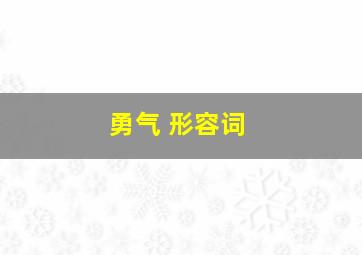 勇气 形容词